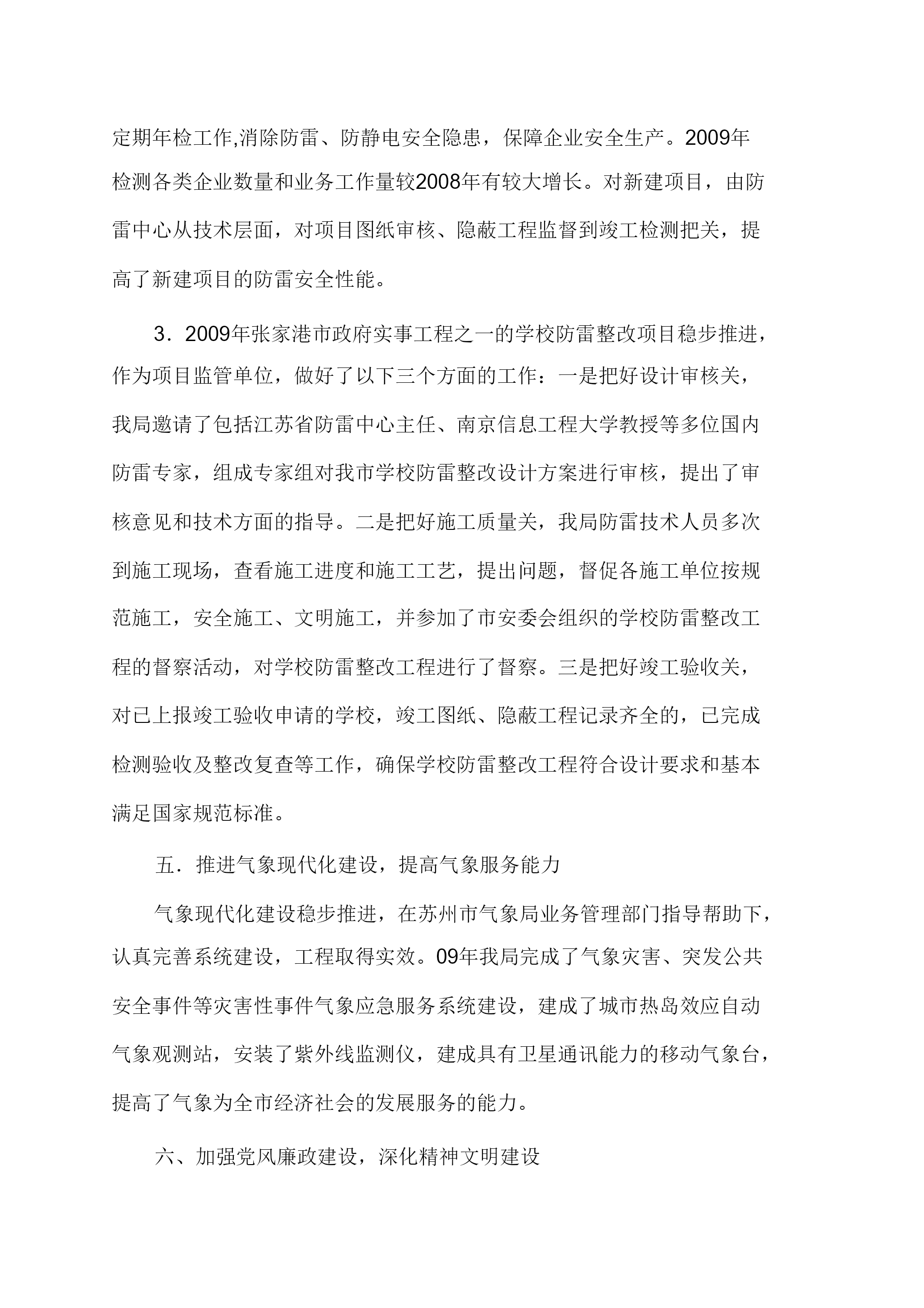 定期年检工作,消除防雷、防静电安全隐患，保障企业安全生产。2009年检测各类企业数量和业务工作量较2008年有较大增长。对新建项目，由防雷中心从技术层面，对项目图纸审核、隐蔽工程监督到竣工检测把关，提高了新建项目的防雷安全性能。

3．2009年张家港市政府实事工程之一的学校防雷整改项目稳步推进，作为项目监管单位，做好了以下三个方面的工作：一是把好设计审核关，我局邀请了包括江苏省防雷中心主任、南京信息工程大学教授等多位国内防雷专家，组成专家组对我市学校防雷整改设计方案进行审核，提出了审核意见和技术方面的指导。二是把好施工质量关，我局防雷技术人员多次到施工现场，查看施工进度和施工工艺，提出问题，督促各施工单位按规范施工，安全施工、文明施工，并参加了市安委会组织的学校防雷整改工程的督察活动，对学校防雷整改工程进行了督察。三是把好竣工验收关，对已上报竣工验收申请的学校，竣工图纸、隐蔽工程记录齐全的，已完成检测验收及整改复查等工作，确保学校防雷整改工程符合设计要求和基本满足国家规范标准。

五．推进气象现代化建设，提高气象服务能力

气象现代化建设稳步推进，在苏州市气象局业务管理部门指导帮助下，认真完善系统建设，工程取得实效。09年我局完成了气象灾害、突发公共安全事件等灾害性事件气象应急服务系统建设，建成了城市热岛效应自动气象观测站，安装了紫外线监测仪，建成具有卫星通讯能力的移动气象台，提高了气象为全市经济社会的发展服务的能力。

六、加强党风廉政建设，深化精神文明建设